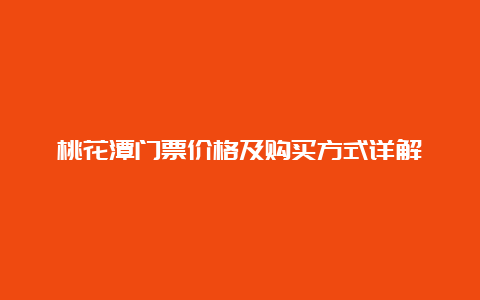 桃花潭门票价格及购买方式详解